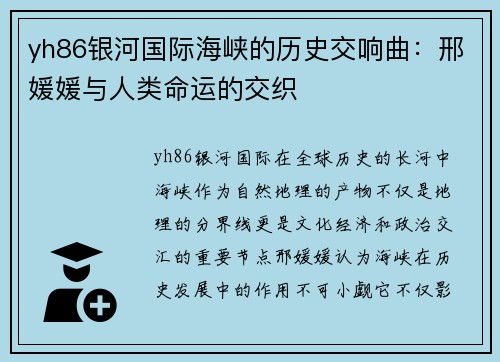 yh86银河国际海峡的历史交响曲：邢媛媛与人类命运的交织

yh86银河国际在全球历史的长河中海峡作为自然地理的产物不仅是地理的分界线更是文化经济和政治交汇的重要节点邢媛媛认为海峡在历史发展中的作用不可小觑它不仅影